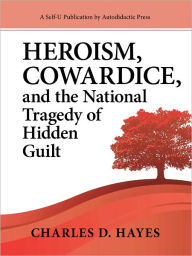 A Self-U Publication by Autodidactic Press

HEROISM, COWARDICE, and the National Tragedy of Hidden Guilt

CHARLES D. HAYES